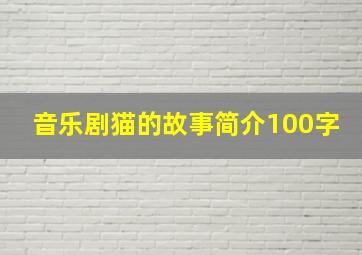 音乐剧猫的故事简介100字